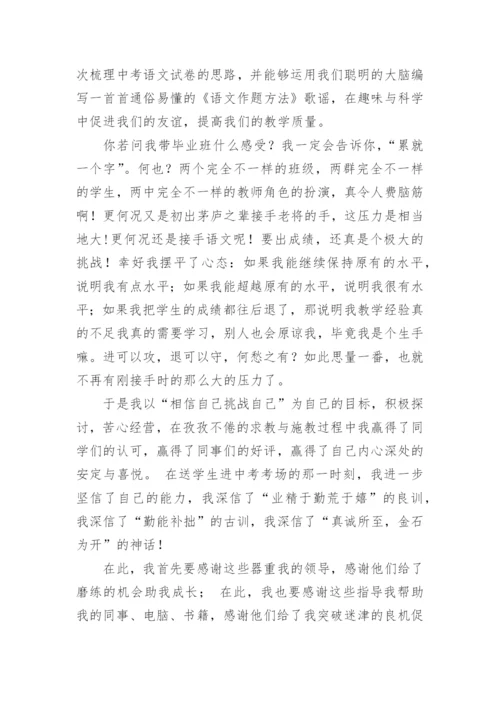 次梳理中考语文试卷的思路，并能够运用我们聪明的大脑编写一首首通俗易懂的《语文作题方法》歌谣，在趣味与科学中促进我们的友谊，提高我们的教学质量。

你若问我带毕业班什么感受？我一定会告诉你，“累就一个字”。何也？两个完全不一样的班级，两群完全不一样的学生，两中完全不一样的教师角色的扮演，真令人费脑筋啊！更何况又是初出茅庐之辈接手老将的手，这压力是相当地大!更何况还是接手语文呢！要出成绩，还真是个极大的挑战！幸好我摆平了心态：如果我能继续保持原有的水平，说明我有点水平；如果我能超越原有的水平，说明我很有水平；如果我把学生的成绩都往后退了，那说明我教学经验真的不足我真的需要学习，别人也会原谅我，毕竟我是个生手嘛。进可以攻，退可以守，何愁之有？如此思量一番，也就不再有刚接手时的那么大的压力了。

于是我以“相信自己挑战自己”为自己的目标，积极探讨，苦心经营，在孜孜不倦的求教与施教过程中我赢得了同学们的认可，赢得了同事们的好评，赢得了自己内心深处的安定与喜悦。 在送学生进中考考场的那一时刻，我进一步坚信了自己的能力，我深信了“业精于勤荒于嬉”的良训，我深信了“勤能补拙”的古训，我深信了“真诚所至，金石为开”的神话！

在此，我首先要感谢这些器重我的领导，感谢他们给了磨练的机会助我成长； 在此，我也要感谢这些指导我帮助我的同事、电脑、书籍，感谢他们给了我突破迷津的良机促